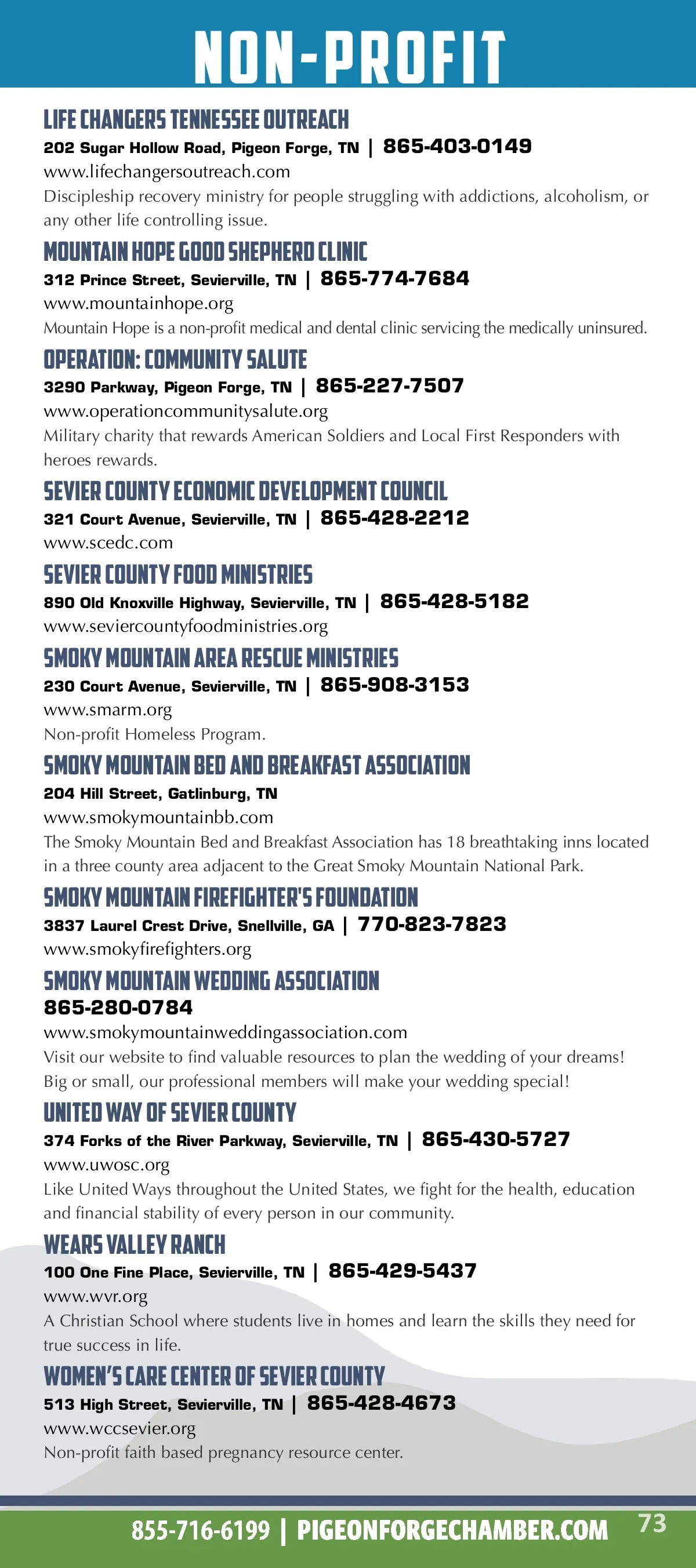 NON-PROFIT

LIFE CHANGERS TENNESSEE OUTREACH
202 Sugar Hollow Road, Pigeon Forge, TN | 865-403-0149
www.lifechangersoutreach.com
Discipleship recovery ministry for people struggling with addictions, alcoholism, or any other life controlling issue.

MOUNTAIN HOPE GOOD SHEPHERD CLINIC
312 Prince Street, Sevierville, TN | 865-774-7684
www.mountainhope.org
Mountain Hope is a non-profit medical and dental clinic servicing the medically uninsured.

OPERATION: COMMUNITY SALUTE
3290 Parkway, Pigeon Forge, TN | 865-227-7507
www.operationcommunitysalute.org
Military charity that rewards American Soldiers and Local First Responders with heroes rewards.

SEVIER COUNTY ECONOMIC DEVELOPMENT COUNCIL
321 Court Avenue, Sevierville, TN | 865-428-2212
www.scedc.com

SEVIER COUNTY FOOD MINISTRIES
890 Old Knoxville Highway, Sevierville, TN | 865-428-5182
www.seviercountyfoodministries.org

SMOKY MOUNTAIN AREA RESCUE MINISTRIES
230 Court Avenue, Sevierville, TN | 865-908-3153
www.smarm.org
Non-profit Homeless Program.

SMOKY MOUNTAIN BED AND BREAKFAST ASSOCIATION
204 Hill Street, Gatlinburg, TN
www.smokymountainbb.com
The Smoky Mountain Bed and Breakfast Association has 18 breathtaking inns located in a three county area adjacent to the Great Smoky Mountain National Park.

SMOKY MOUNTAIN FIREFIGHTER'S FOUNDATION
3837 Laurel Crest Drive, Snellville, GA | 770-823-7823
www.smokyfirefighters.org

SMOKY MOUNTAIN WEDDING ASSOCIATION
865-280-0784
www.smokymountainweddingassociation.com
Visit our website to find valuable resources to plan the wedding of your dreams! Big or small, our professional members will make your wedding special!

UNITED WAY OF SEVIER COUNTY
374 Forks of the River Parkway, Sevierville, TN | 865-430-5727
www.uwosc.org
Like United Ways throughout the United States, we fight for the health, education and financial stability of every person in our community.

WEARS VALLEY RANCH
100 One Fine Place, Sevierville, TN | 865-429-5437
www.wvr.org
A Christian School where students live in homes and learn the skills they need for true success in life.

WOMEN'S CARE CENTER OF SEVIER COUNTY
513 High Street, Sevierville, TN | 865-428-4673
www.wccsevier.org
Non-profit faith based pregnancy resource center.

855-716-6199 | PIGEONFORGECHAMBER.COM 73